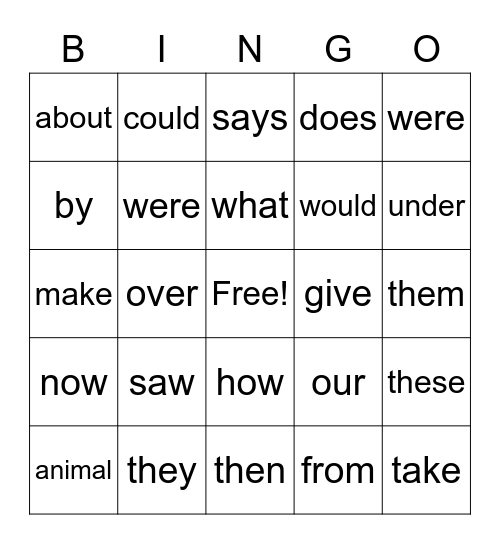 | B | I | N | G | O |
|---|---|---|---|---|
| about | could | says | does | were |
| by | were | what | would | under |
| make | over | Free! | give | them |
| now | saw | how | our | these |
| animal | they | then | from | take |